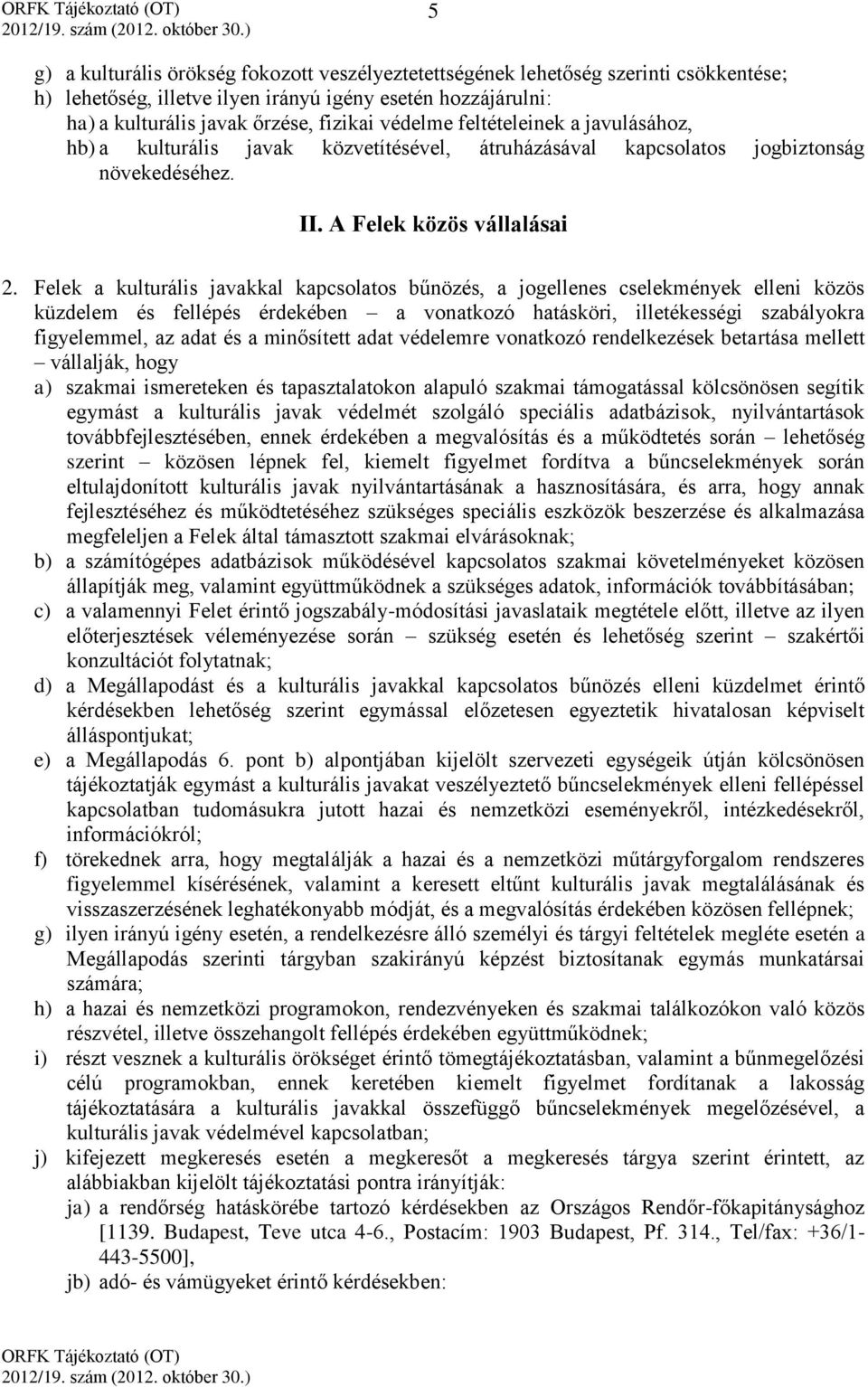 ORFK Tájékoztató (OT)
2012/19. szám (2012. október 30.)

5

g) a kulturális örökség fokozott veszélyeztetettségének lehetőség szerinti csökkentése;
h) lehetőség, illetve ilyen irányú igény esetén hozzájárulni:
ha) a kulturális javak őrzése, fizikai védelme feltételeinek a javulásához,
hb) a kulturális javak közvetítésével, átruházásával kapcsolatos jogbiztonság növekedéséhez.

II. A Felek közös vállalásai

2. Felek a kulturális javakkal kapcsolatos bűnözés, a jogellenes cselekmények elleni közös küzdelem és fellépés érdekében – a vonatkozó hatásköri, illetékességi szabályokra figyelemmel, az adat és a minősített adat védelemre vonatkozó rendelkezések betartása mellett – vállalják, hogy
a) szakmai ismereteken és tapasztalatokon alapuló szakmai támogatással kölcsönösen segítik egymást a kulturális javak védelmét szolgáló speciális adatbázisok, nyilvántartások továbbfejlesztésében, ennek érdekében a megvalósítás és a működtetés során – lehetőség szerint – közösen lépnek fel, kiemelt figyelmet fordítva a bűncselekmények során eltulajdonított kulturális javak nyilvántartásának a hasznosítására, és arra, hogy annak fejlesztéséhez és működtetéséhez szükséges speciális eszközök beszerzése és alkalmazása megfeleljen a Felek által támasztott szakmai elvárásoknak;
b) a számítógépes adatbázisok működésével kapcsolatos szakmai követelményeket közösen állapítják meg, valamint együttműködnek a szükséges adatok, információk továbbításában;
c) a valamennyi Felet érintő jogszabály-módosítási javaslataik megtétele előtt, illetve az ilyen előterjesztések véleményezése során – szükség esetén és lehetőség szerint – szakértői konzultációt folytatnak;
d) a Megállapodást és a kulturális javakkal kapcsolatos bűnözés elleni küzdelmet érintő kérdésekben lehetőség szerint egymással előzetesen egyeztetik hivatalosan képviselt álláspontjukat;
e) a Megállapodás 6. pont b) alpontjában kijelölt szervezeti egységeik útján kölcsönösen tájékoztatják egymást a kulturális javakat veszélyeztető bűncselekmények elleni fellépéssel kapcsolatban tudomásukra jutott hazai és nemzetközi eseményekről, intézkedésekről, információkról;
f) törekednek arra, hogy megtalálják a hazai és a nemzetközi műtárgyforgalom rendszeres figyelemmel kísérésének, valamint a keresett eltűnt kulturális javak megtalálásának és visszaszerzésének leghatékonyabb módját, és a megvalósítás érdekében közösen fellépnek;
g) ilyen irányú igény esetén, a rendelkezésre álló személyi és tárgyi feltételek megléte esetén a Megállapodás szerinti tárgyban szakirányú képzést biztosítanak egymás munkatársai számára;
h) a hazai és nemzetközi programokon, rendezvényeken és szakmai találkozókon való közös részvétel, illetve összehangolt fellépés érdekében együttműködnek;
i) részt vesznek a kulturális örökséget érintő tömegtájékoztatásban, valamint a bűnmegelőzési célú programokban, ennek keretében kiemelt figyelmet fordítanak a lakosság tájékoztatására a kulturális javakkal összefüggő bűncselekmények megelőzésével, a kulturális javak védelmével kapcsolatban;
j) kifejezett megkeresés esetén a megkeresőt a megkeresés tárgya szerint érintett, az alábbiakban kijelölt tájékoztatási pontra irányítják:
ja) a rendőrség hatáskörébe tartozó kérdésekben az Országos Rendőr-főkapitánysághoz [1139. Budapest, Teve utca 4-6., Postacím: 1903 Budapest, Pf. 314., Tel/fax: +36/1-443-5500],
jb) adó- és vámügyeket érintő kérdésekben:

ORFK Tájékoztató (OT)
2012/19. szám (2012. október 30.)